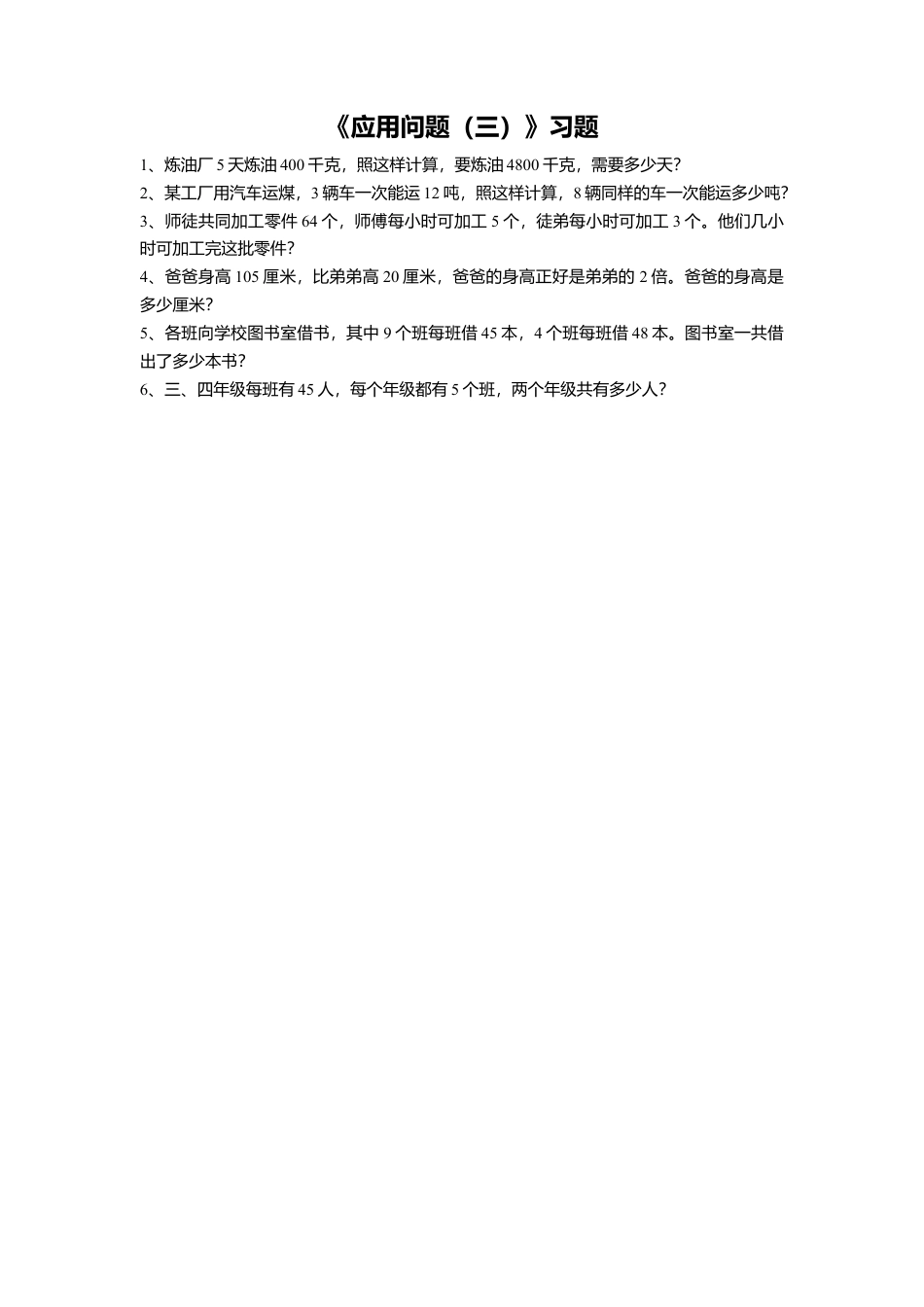 《应用问题（三）》习题

1、炼油厂 5 天炼油 400 千克，照这样计算，要炼油 4800 千克，需要多少天？

2、某工厂用汽车运煤，3 辆车一次能运 12 吨，照这样计算，8 辆同样的车一次能运多少吨？

3、师徒共同加工零件 64 个，师傅每小时可加工 5 个，徒弟每小时可加工 3 个。他们几小时可加工完这批零件？

4、爸爸身高 105 厘米，比弟弟高 20 厘米，爸爸的身高正好是弟弟的 2 倍。爸爸的身高是多少厘米？

5、各班向学校图书室借书，其中 9 个班每班借 45 本，4 个班每班借 48 本。图书室一共借出了多少本书？

6、三、四年级每班有 45 人，每个年级都有 5 个班，两个年级共有多少人？